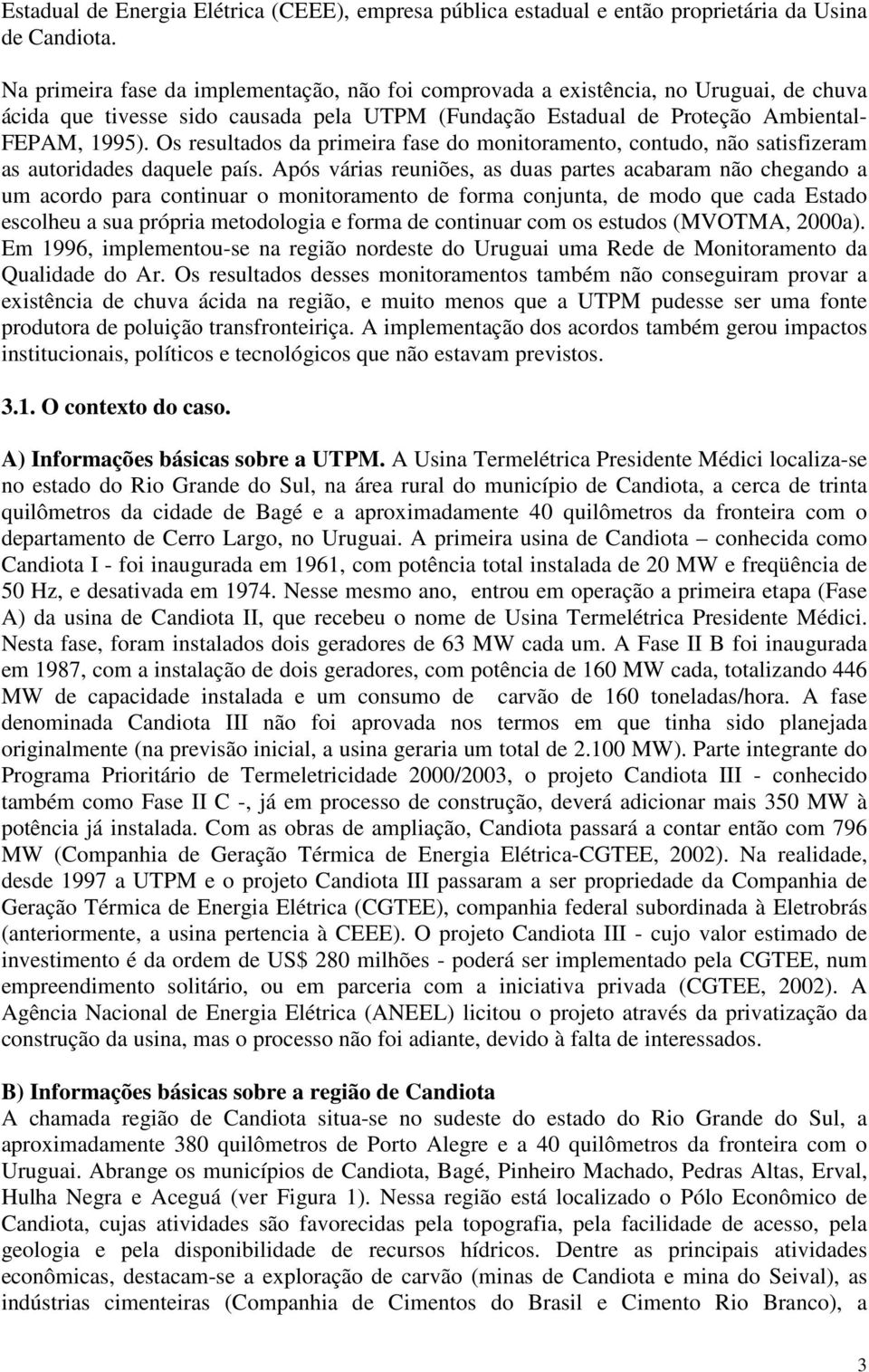 Estadual de Energia Elétrica (CEEE), empresa pública estadual e então proprietária da Usina de Candiota.

Na primeira fase da implementação, não foi comprovada a existência, no Uruguai, de chuva ácida que tivesse sido causada pela UTPM (Fundação Estadual de Proteção Ambiental-FEPAM, 1995). Os resultados da primeira fase do monitoramento, contudo, não satisfizeram as autoridades daquele país. Após várias reuniões, as duas partes acabaram não chegando a um acordo para continuar o monitoramento de forma conjunta, de modo que cada Estado escolheu a sua própria metodologia e forma de continuar com os estudos (MVOTMA, 2000a). Em 1996, implementou-se na região nordeste do Uruguai uma Rede de Monitoramento da Qualidade do Ar. Os resultados desses monitoramentos também não conseguiram provar a existência de chuva ácida na região, e muito menos que a UTPM pudesse ser uma fonte produtora de poluição transfronteiriça. A implementação dos acordos também gerou impactos institucionais, políticos e tecnológicos que não estavam previstos.

3.1. O contexto do caso.

A) Informações básicas sobre a UTPM. A Usina Termelétrica Presidente Médici localiza-se no estado do Rio Grande do Sul, na área rural do município de Candiota, a cerca de trinta quilômetros da cidade de Bagé e a aproximadamente 40 quilômetros da fronteira com o departamento de Cerro Largo, no Uruguai. A primeira usina de Candiota – conhecida como Candiota I - foi inaugurada em 1961, com potência total instalada de 20 MW e freqüência de 50 Hz, e desativada em 1974. Nesse mesmo ano, entrou em operação a primeira etapa (Fase A) da usina de Candiota II, que recebeu o nome de Usina Termelétrica Presidente Médici. Nesta fase, foram instalados dois geradores de 63 MW cada um. A Fase II B foi inaugurada em 1987, com a instalação de dois geradores, com potência de 160 MW cada, totalizando 446 MW de capacidade instalada e um consumo de carvão de 160 toneladas/hora. A fase denominada Candiota III não foi aprovada nos termos em que tinha sido planejada originalmente (na previsão inicial, a usina geraria um total de 2.100 MW). Parte integrante do Programa Prioritário de Termeletricidade 2000/2003, o projeto Candiota III - conhecido também como Fase II C -, já em processo de construção, deverá adicionar mais 350 MW à potência já instalada. Com as obras de ampliação, Candiota passará a contar então com 796 MW (Companhia de Geração Térmica de Energia Elétrica-CGTEE, 2002). Na realidade, desde 1997 a UTPM e o projeto Candiota III passaram a ser propriedade da Companhia de Geração Térmica de Energia Elétrica (CGTEE), companhia federal subordinada à Eletrobrás (anteriormente, a usina pertencia à CEEE). O projeto Candiota III - cujo valor estimado de investimento é da ordem de US$ 280 milhões - poderá ser implementado pela CGTEE, num empreendimento solitário, ou em parceria com a iniciativa privada (CGTEE, 2002). A Agência Nacional de Energia Elétrica (ANEEL) licitou o projeto através da privatização da construção da usina, mas o processo não foi adiante, devido à falta de interessados.

B) Informações básicas sobre a região de Candiota
A chamada região de Candiota situa-se no sudeste do estado do Rio Grande do Sul, a aproximadamente 380 quilômetros de Porto Alegre e a 40 quilômetros da fronteira com o Uruguai. Abrange os municípios de Candiota, Bagé, Pinheiro Machado, Pedras Altas, Erval, Hulha Negra e Aceguá (ver Figura 1). Nessa região está localizado o Pólo Econômico de Candiota, cujas atividades são favorecidas pela topografia, pela facilidade de acesso, pela geologia e pela disponibilidade de recursos hídricos. Dentre as principais atividades econômicas, destacam-se a exploração de carvão (minas de Candiota e mina do Seival), as indústrias cimenteiras (Companhia de Cimentos do Brasil e Cimento Rio Branco), a

3